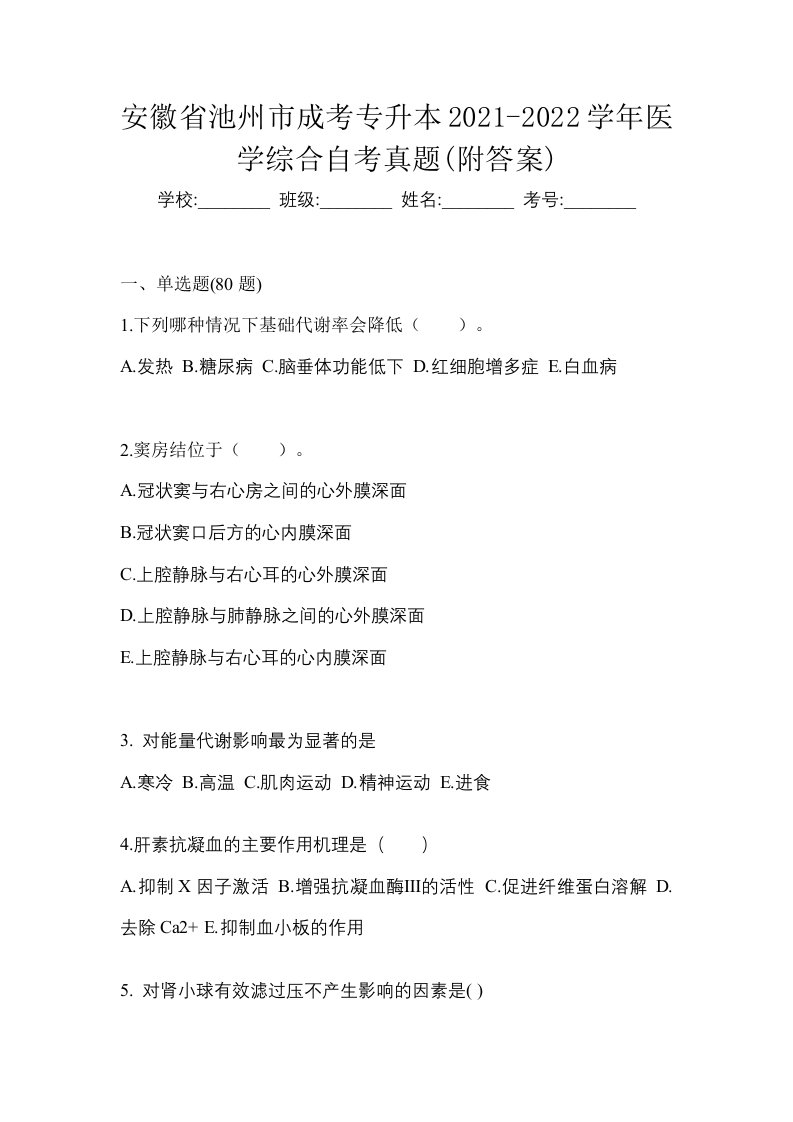 安徽省池州市成考专升本2021-2022学年医学综合自考真题(附答案)

学校:________ 班级:________ 姓名:________ 考号:________

一、单选题(80 题)

1.下列哪种情况下基础代谢率会降低（　　）。

A.发热 B.糖尿病 C.脑垂体功能低下 D.红细胞增多症 E.白血病

2.窦房结位于（　　）。

A.冠状窦与右心房之间的心外膜深面

B.冠状窦口后方的心内膜深面

C.上腔静脉与右心耳的心外膜深面

D.上腔静脉与肺静脉之间的心外膜深面

E.上腔静脉与右心耳的心内膜深面

3. 对能量代谢影响最为显著的是

A.寒冷 B.高温 C.肌肉运动 D.精神运动 E.进食

4.肝素抗凝血的主要作用机理是（　　）

A.抑制 X 因子激活 B.增强抗凝血酶III的活性 C.促进纤维蛋白溶解 D.去除 Ca2+ E.抑制血小板的作用

5. 对肾小球有效滤过压不产生影响的因素是( )